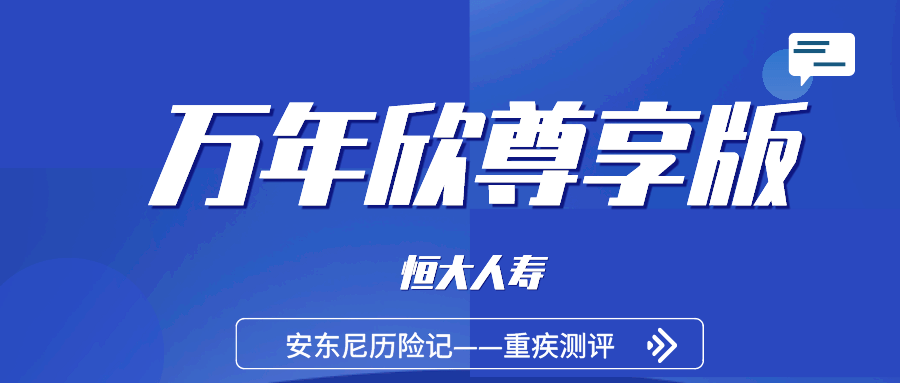 万年欣尊享版

恒大人寿

安东尼历险记——重疾测评